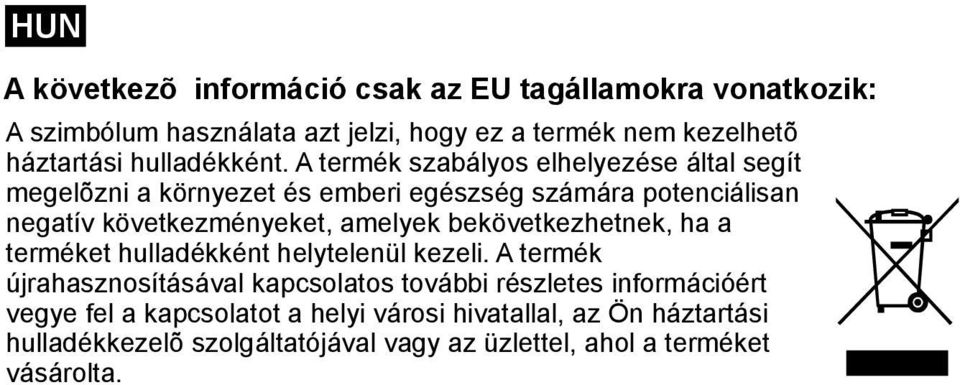 HUN

A következõ információ csak az EU tagállamokra vonatkozik:

A szimbólum használata azt jelzi, hogy ez a termék nem kezelhetõ háztartási hulladékként. A termék szabályos elhelyezése által segít megelõzni a környezet és emberi egészség számára potenciálisan negatív következményeket, amelyek bekövetkezhetnek, ha a terméket hulladékként helytelenül kezeli. A termék újrahasznosításával kapcsolatos további részletes információért vegye fel a kapcsolatot a helyi városi hivatallal, az Ön háztartási hulladékkezelõ szolgáltatójával vagy az üzlettel, ahol a terméket vásárolta.